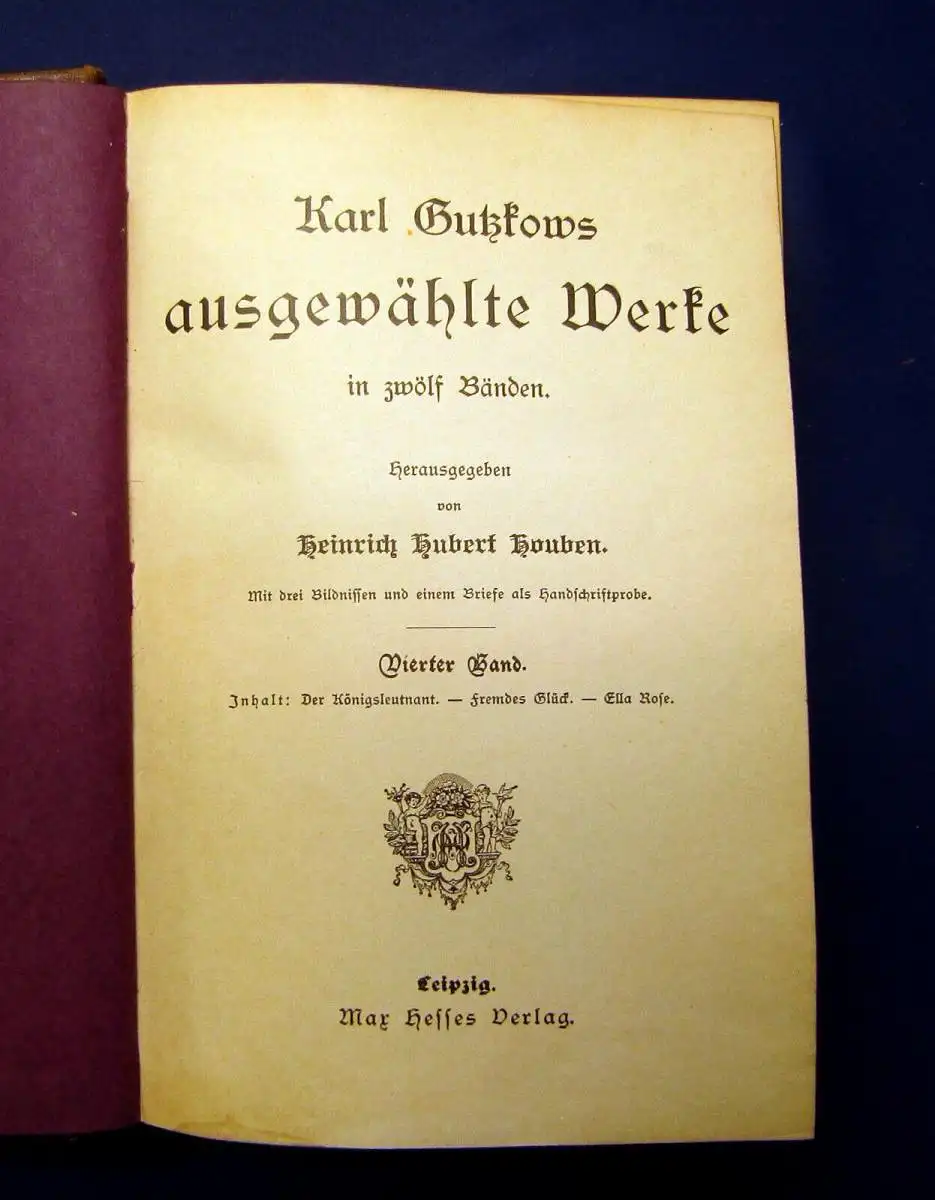 Karl Gutzkows

ausgewählte Werke

in zwölf Bänden.

Herausgegeben
von
Heinrich Hubert Houben.

Mit drei Bildnissen und einem Briefe als Handschriftprobe.

Vierter Band.

Inhalt: Der Königsleutnant. — Fremdes Glück. — Ella Rose.

Leipzig.
Max Hesses Verlag.